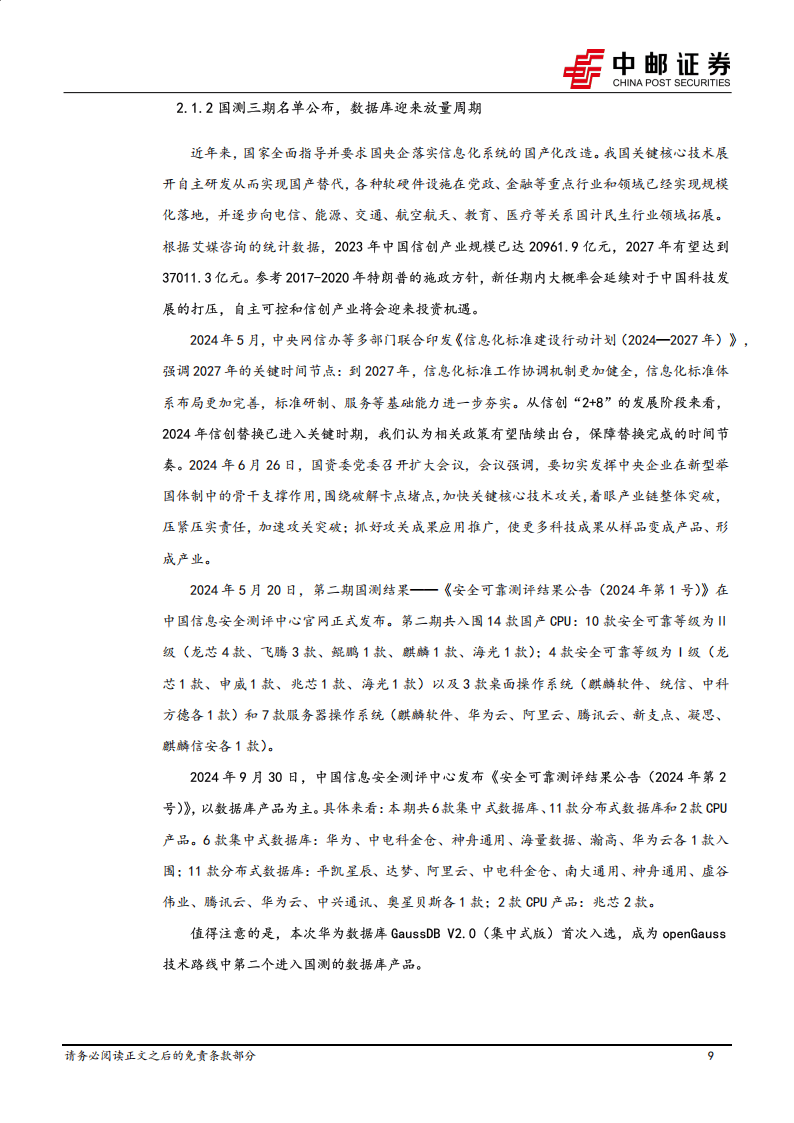 中邮证券
CHINA POST SECURITIES

2.1.2 国测三期名单公布，数据库迎来放量周期

近年来，国家全面指导并要求国央企落实信息化系统的国产化改造。我国关键核心技术展开自主研发从而实现国产替代，各种软硬件设施在党政、金融等重点行业和领域已经实现规模化落地，并逐步向电信、能源、交通、航空航天、教育、医疗等关系国计民生行业领域拓展。根据艾媒咨询的统计数据，2023 年中国信创产业规模已达 20961.9 亿元，2027 年有望达到 37011.3 亿元。参考 2017-2020 年特朗普的施政方针，新任期内大概率会延续对于中国科技发展的打压，自主可控和信创产业将会迎来投资机遇。

2024 年 5 月，中央网信办等多部门联合印发《信息化标准建设行动计划（2024—2027 年）》，强调 2027 年的关键时间节点：到 2027 年，信息化标准工作协调机制更加健全，信息化标准体系布局更加完善，标准研制、服务等基础能力进一步夯实。从信创“2+8”的发展阶段来看，2024 年信创替换已进入关键时期，我们认为相关政策有望陆续出台，保障替换完成的时间节奏。2024 年 6 月 26 日，国资委党委召开扩大会议，会议强调，要切实发挥中央企业在新型举国体制中的骨干支撑作用，围绕破解卡点堵点，加快关键核心技术攻关，着眼产业链整体突破，压紧压实责任，加速攻关突破；抓好攻关成果应用推广，使更多科技成果从样品变成产品、形成产业。

2024 年 5 月 20 日，第二期国测结果——《安全可靠测评结果公告（2024 年第 1 号）》在中国信息安全测评中心官网正式发布。第二期共入围 14 款国产 CPU：10 款安全可靠等级为 II 级（龙芯 4 款、飞腾 3 款、鲲鹏 1 款、麒麟 1 款、海光 1 款）；4 款安全可靠等级为 I 级（龙芯 1 款、申威 1 款、兆芯 1 款、海光 1 款）以及 3 款桌面操作系统（麒麟软件、统信、中科方德各 1 款）和 7 款服务器操作系统（麒麟软件、华为云、阿里云、腾讯云、新支点、凝思、麒麟信安各 1 款）。

2024 年 9 月 30 日，中国信息安全测评中心发布《安全可靠测评结果公告（2024 年第 2 号）》，以数据库产品为主。具体来看：本期共 6 款集中式数据库、11 款分布式数据库和 2 款 CPU 产品。6 款集中式数据库：华为、中电科金仓、神舟通用、海量数据、瀚高、华为云各 1 款入围；11 款分布式数据库：平凯星辰、达梦、阿里云、中电科金仓、南大通用、神舟通用、虚谷伟业、腾讯云、华为云、中兴通讯、奥星贝斯各 1 款；2 款 CPU 产品：兆芯 2 款。

值得注意的是，本次华为数据库 GaussDB V2.0（集中式版）首次入选，成为 openGauss 技术路线中第二个进入国测的数据库产品。

请务必阅读正文之后的免责条款部分　9